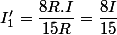 $I_1' = \frac{8R.I}{15R} = \frac{8I}{15}$